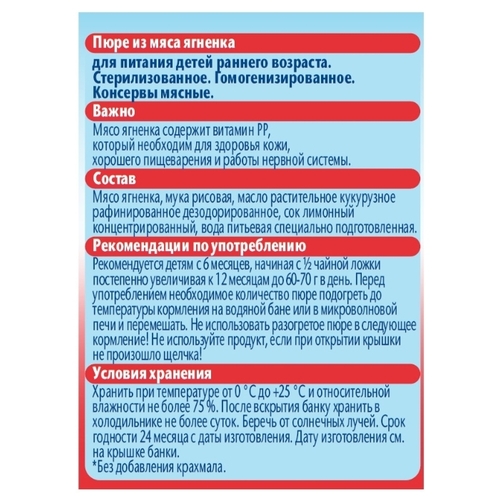 Пюре из мяса ягненка

для питания детей раннего возраста. Стерилизованное. Гомогенизированное. Консервы мясные.

Важно

Мясо ягненка содержит витамин РР, который необходим для здоровья кожи, хорошего пищеварения и работы нервной системы.

Состав

Мясо ягненка, мука рисовая, масло растительное кукурузное рафинированное дезодорированное, сок лимонный концентрированный, вода питьевая специально подготовленная.

Рекомендации по употреблению

Рекомендуется детям с 6 месяцев, начиная с ½ чайной ложки постепенно увеличивая к 12 месяцам до 60-70 г в день. Перед употреблением необходимое количество пюре подогреть до температуры кормления на водяной бане или в микроволновой печи и перемешать. Не использовать разогретое пюре в следующее кормление! Не используйте продукт, если при открытии крышки не произошло щелчка!

Условия хранения

Хранить при температуре от 0 °С до +25 °С и относительной влажности не более 75 %. После вскрытия банку хранить в холодильнике не более суток. Беречь от солнечных лучей. Срок годности 24 месяца с даты изготовления. Дату изготовления см. на крышке банки.
*Без добавления крахмала.